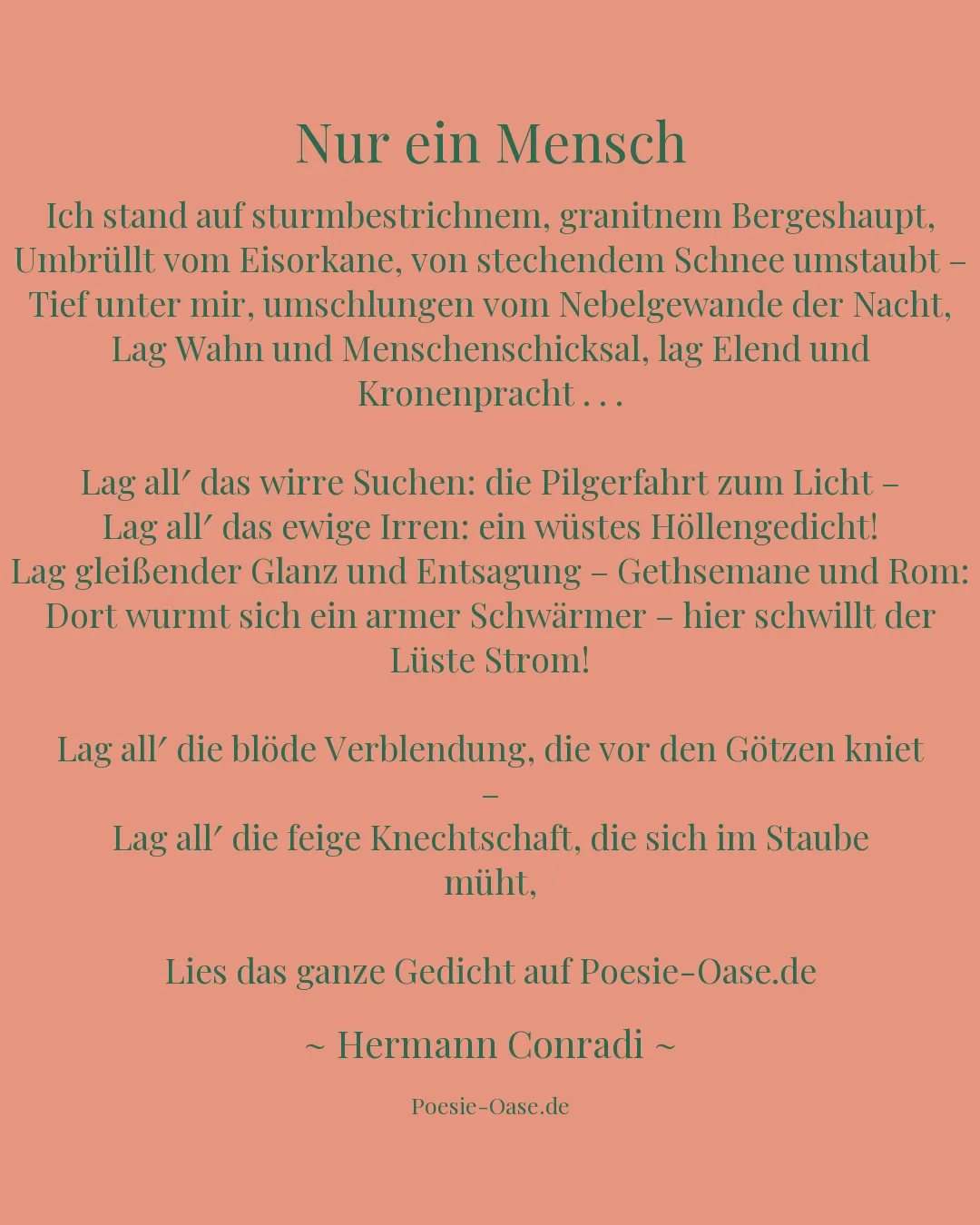 Nur ein Mensch

Ich stand auf sturmbestrichnem, granitnem Bergeshaupt,
Umbrüllt vom Eisorkane, von stechendem Schnee umstaubt –
Tief unter mir, umschlungen vom Nebelgewande der Nacht,
Lag Wahn und Menschenschicksal, lag Elend und Kronenpracht . . .

Lag all′ das wirre Suchen: die Pilgerfahrt zum Licht –
Lag all′ das ewige Irren: ein wüstes Höllengedicht!
Lag gleißender Glanz und Entsagung – Gethsemane und Rom:
Dort wurmt sich ein armer Schwärmer – hier schwillt der Lüste Strom!

Lag all′ die blöde Verblendung, die vor den Götzen kniet –
Lag all′ die feige Knechtschaft, die sich im Staube müht,

Lies das ganze Gedicht auf Poesie-Oase.de

~ Hermann Conradi ~

Poesie-Oase.de